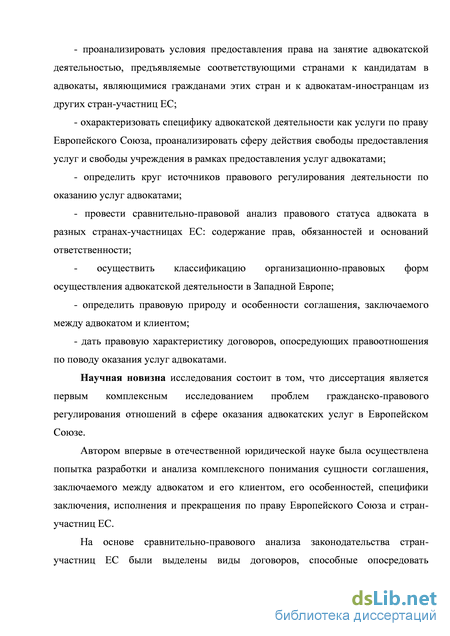 - проанализировать условия предоставления права на занятие адвокатской деятельностью, предъявляемые соответствующими странами к кандидатам в адвокаты, являющимися гражданами этих стран и к адвокатам-иностранцам из других стран-участниц ЕС;

- охарактеризовать специфику адвокатской деятельности как услуги по праву Европейского Союза, проанализировать сферу действия свободы предоставления услуг и свободы учреждения в рамках предоставления услуг адвокатами;

- определить круг источников правового регулирования деятельности по оказанию услуг адвокатами;

- провести сравнительно-правовой анализ правового статуса адвоката в разных странах-участницах ЕС: содержание прав, обязанностей и оснований ответственности;

- осуществить классификацию организационно-правовых форм осуществления адвокатской деятельности в Западной Европе;

- определить правовую природу и особенности соглашения, заключаемого между адвокатом и клиентом;

- дать правовую характеристику договоров, опосредующих правоотношения по поводу оказания услуг адвокатами.

Научная новизна исследования состоит в том, что диссертация является первым комплексным исследованием проблем гражданско-правового регулирования отношений в сфере оказания адвокатских услуг в Европейском Союзе.

Автором впервые в отечественной юридической науке была осуществлена попытка разработки и анализа комплексного понимания сущности соглашения, заключаемого между адвокатом и его клиентом, его особенностей, специфики заключения, исполнения и прекращения по праву Европейского Союза и стран-участниц ЕС.

На основе сравнительно-правового анализа законодательства стран-участниц ЕС были выделены виды договоров, способные опосредовать

dsLib.net
библиотека диссертаций